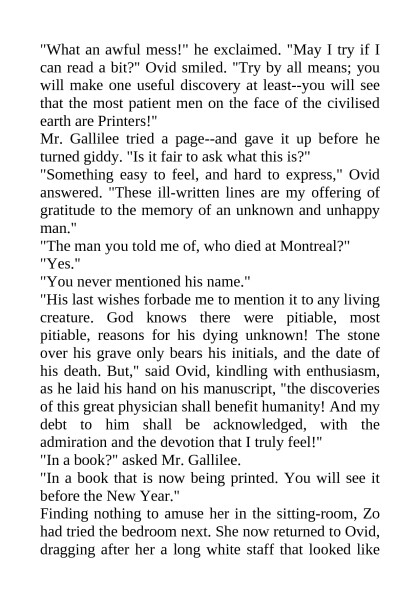 "What an awful mess!" he exclaimed. "May I try if I can read a bit?" Ovid smiled. "Try by all means; you will make one useful discovery at least--you will see that the most patient men on the face of the civilised earth are Printers!"

Mr. Gallilee tried a page--and gave it up before he turned giddy. "Is it fair to ask what this is?"

"Something easy to feel, and hard to express," Ovid answered. "These ill-written lines are my offering of gratitude to the memory of an unknown and unhappy man."

"The man you told me of, who died at Montreal?"

"Yes."

"You never mentioned his name."

"His last wishes forbade me to mention it to any living creature. God knows there were pitiable, most pitiable, reasons for his dying unknown! The stone over his grave only bears his initials, and the date of his death. But," said Ovid, kindling with enthusiasm, as he laid his hand on his manuscript, "the discoveries of this great physician shall benefit humanity! And my debt to him shall be acknowledged, with the admiration and the devotion that I truly feel!"

"In a book?" asked Mr. Gallilee.

"In a book that is now being printed. You will see it before the New Year."

Finding nothing to amuse her in the sitting-room, Zo had tried the bedroom next. She now returned to Ovid, dragging after her a long white staff that looked like